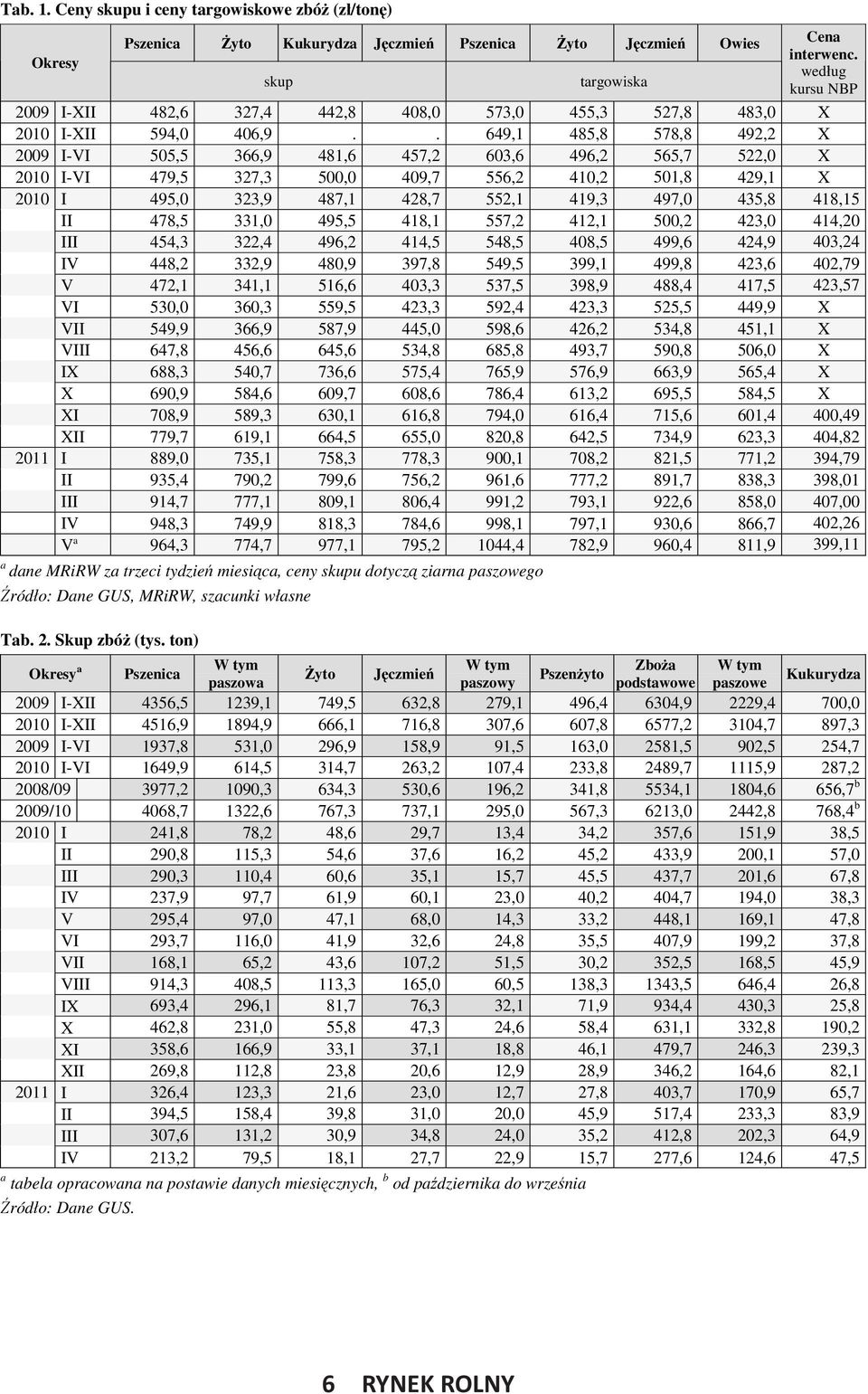 Tab. 1. Ceny skupu i ceny targowiskowe zbóż (zł/tonę)

| Okresy | | Pszenica | Żyto | Kukurydza | Jęczmień | Pszenica | Żyto | Jęczmień | Owies | Cena interwenc. według kursu NBP |
|---|---|---|---|---|---|---|---|---|---|---|
| | | skup | | | | targowiska | | | | |
| 2009 | I-XII | 482,6 | 327,4 | 442,8 | 408,0 | 573,0 | 455,3 | 527,8 | 483,0 | X |
| 2010 | I-XII | 594,0 | 406,9 | . | . | 649,1 | 485,8 | 578,8 | 492,2 | X |
| 2009 | I-VI | 505,5 | 366,9 | 481,6 | 457,2 | 603,6 | 496,2 | 565,7 | 522,0 | X |
| 2010 | I-VI | 479,5 | 327,3 | 500,0 | 409,7 | 556,2 | 410,2 | 501,8 | 429,1 | X |
| 2010 | I | 495,0 | 323,9 | 487,1 | 428,7 | 552,1 | 419,3 | 497,0 | 435,8 | 418,15 |
| | II | 478,5 | 331,0 | 495,5 | 418,1 | 557,2 | 412,1 | 500,2 | 423,0 | 414,20 |
| | III | 454,3 | 322,4 | 496,2 | 414,5 | 548,5 | 408,5 | 499,6 | 424,9 | 403,24 |
| | IV | 448,2 | 332,9 | 480,9 | 397,8 | 549,5 | 399,1 | 499,8 | 423,6 | 402,79 |
| | V | 472,1 | 341,1 | 516,6 | 403,3 | 537,5 | 398,9 | 488,4 | 417,5 | 423,57 |
| | VI | 530,0 | 360,3 | 559,5 | 423,3 | 592,4 | 423,3 | 525,5 | 449,9 | X |
| | VII | 549,9 | 366,9 | 587,9 | 445,0 | 598,6 | 426,2 | 534,8 | 451,1 | X |
| | VIII | 647,8 | 456,6 | 645,6 | 534,8 | 685,8 | 493,7 | 590,8 | 506,0 | X |
| | IX | 688,3 | 540,7 | 736,6 | 575,4 | 765,9 | 576,9 | 663,9 | 565,4 | X |
| | X | 690,9 | 584,6 | 609,7 | 608,6 | 786,4 | 613,2 | 695,5 | 584,5 | X |
| | XI | 708,9 | 589,3 | 630,1 | 616,8 | 794,0 | 616,4 | 715,6 | 601,4 | 400,49 |
| | XII | 779,7 | 619,1 | 664,5 | 655,0 | 820,8 | 642,5 | 734,9 | 623,3 | 404,82 |
| 2011 | I | 889,0 | 735,1 | 758,3 | 778,3 | 900,1 | 708,2 | 821,5 | 771,2 | 394,79 |
| | II | 935,4 | 790,2 | 799,6 | 756,2 | 961,6 | 777,2 | 891,7 | 838,3 | 398,01 |
| | III | 914,7 | 777,1 | 809,1 | 806,4 | 991,2 | 793,1 | 922,6 | 858,0 | 407,00 |
| | IV | 948,3 | 749,9 | 818,3 | 784,6 | 998,1 | 797,1 | 930,6 | 866,7 | 402,26 |
| | V$^a$ | 964,3 | 774,7 | 977,1 | 795,2 | 1044,4 | 782,9 | 960,4 | 811,9 | 399,11 |

$^a$ dane MRiRW za trzeci tydzień miesiąca, ceny skupu dotyczą ziarna paszowego
Źródło: Dane GUS, MRiRW, szacunki własne

Tab. 2. Skup zbóż (tys. ton)

| Okresy$^a$ | | Pszenica | W tym paszowa | Żyto | Jęczmień | W tym paszowy | Pszenżyto | Zboża podstawowe | W tym paszowe | Kukurydza |
|---|---|---|---|---|---|---|---|---|---|---|
| 2009 | I-XII | 4356,5 | 1239,1 | 749,5 | 632,8 | 279,1 | 496,4 | 6304,9 | 2229,4 | 700,0 |
| 2010 | I-XII | 4516,9 | 1894,9 | 666,1 | 716,8 | 307,6 | 607,8 | 6577,2 | 3104,7 | 897,3 |
| 2009 | I-VI | 1937,8 | 531,0 | 296,9 | 158,9 | 91,5 | 163,0 | 2581,5 | 902,5 | 254,7 |
| 2010 | I-VI | 1649,9 | 614,5 | 314,7 | 263,2 | 107,4 | 233,8 | 2489,7 | 1115,9 | 287,2 |
| 2008/09 | | 3977,2 | 1090,3 | 634,3 | 530,6 | 196,2 | 341,8 | 5534,1 | 1804,6 | 656,7$^b$ |
| 2009/10 | | 4068,7 | 1322,6 | 767,3 | 737,1 | 295,0 | 567,3 | 6213,0 | 2442,8 | 768,4$^b$ |
| 2010 | I | 241,8 | 78,2 | 48,6 | 29,7 | 13,4 | 34,2 | 357,6 | 151,9 | 38,5 |
| | II | 290,8 | 115,3 | 54,6 | 37,6 | 16,2 | 45,2 | 433,9 | 200,1 | 57,0 |
| | III | 290,3 | 110,4 | 60,6 | 35,1 | 15,7 | 45,5 | 437,7 | 201,6 | 67,8 |
| | IV | 237,9 | 97,7 | 61,9 | 60,1 | 23,0 | 40,2 | 404,7 | 194,0 | 38,3 |
| | V | 295,4 | 97,0 | 47,1 | 68,0 | 14,3 | 33,2 | 448,1 | 169,1 | 47,8 |
| | VI | 293,7 | 116,0 | 41,9 | 32,6 | 24,8 | 35,5 | 407,9 | 199,2 | 37,8 |
| | VII | 168,1 | 65,2 | 43,6 | 107,2 | 51,5 | 30,2 | 352,5 | 168,5 | 45,9 |
| | VIII | 914,3 | 408,5 | 113,3 | 165,0 | 60,5 | 138,3 | 1343,5 | 646,4 | 26,8 |
| | IX | 693,4 | 296,1 | 81,7 | 76,3 | 32,1 | 71,9 | 934,4 | 430,3 | 25,8 |
| | X | 462,8 | 231,0 | 55,8 | 47,3 | 24,6 | 58,4 | 631,1 | 332,8 | 190,2 |
| | XI | 358,6 | 166,9 | 33,1 | 37,1 | 18,8 | 46,1 | 479,7 | 246,3 | 239,3 |
| | XII | 269,8 | 112,8 | 23,8 | 20,6 | 12,9 | 28,9 | 346,2 | 164,6 | 82,1 |
| 2011 | I | 326,4 | 123,3 | 21,6 | 23,0 | 12,7 | 27,8 | 403,7 | 170,9 | 65,7 |
| | II | 394,5 | 158,4 | 39,8 | 31,0 | 20,0 | 45,9 | 517,4 | 233,3 | 83,9 |
| | III | 307,6 | 131,2 | 30,9 | 34,8 | 24,0 | 35,2 | 412,8 | 202,3 | 64,9 |
| | IV | 213,2 | 79,5 | 18,1 | 27,7 | 22,9 | 15,7 | 277,6 | 124,6 | 47,5 |

$^a$ tabela opracowana na postawie danych miesięcznych, $^b$ od października do września
Źródło: Dane GUS.

6 RYNEK ROLNY